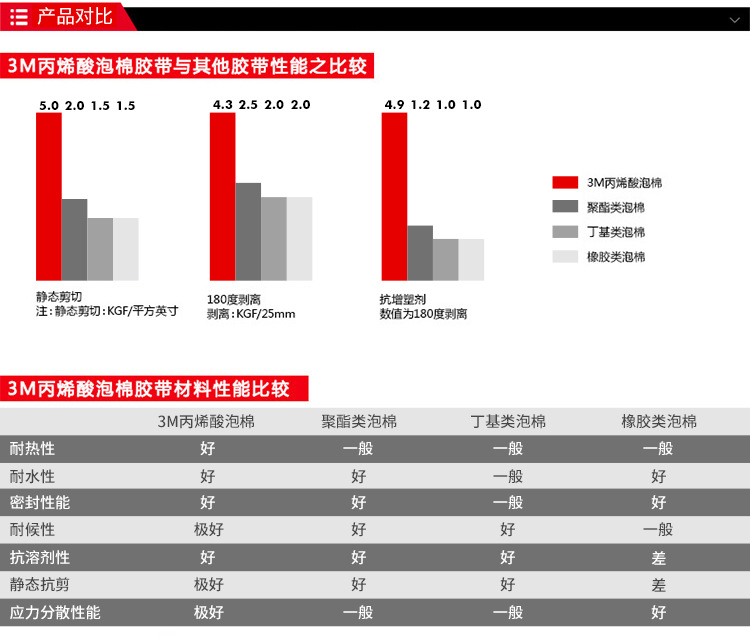 产品对比

3M丙烯酸泡棉胶带与其他胶带性能之比较

5.0 2.0 1.5 1.5

静态剪切
注：静态剪切：KGF/平方英寸

4.3 2.5 2.0 2.0

180度剥离
剥离：KGF/25mm

4.9 1.2 1.0 1.0

抗增塑剂
数值为180度剥离

3M丙烯酸泡棉
聚酯类泡棉
丁基类泡棉
橡胶类泡棉

3M丙烯酸泡棉胶带材料性能比较

| | 3M丙烯酸泡棉 | 聚酯类泡棉 | 丁基类泡棉 | 橡胶类泡棉 |
|---|---|---|---|---|
| 耐热性 | 好 | 一般 | 一般 | 一般 |
| 耐水性 | 好 | 好 | 一般 | 好 |
| 密封性能 | 好 | 好 | 一般 | 好 |
| 耐候性 | 极好 | 好 | 好 | 一般 |
| 抗溶剂性 | 好 | 好 | 好 | 差 |
| 静态抗剪 | 极好 | 好 | 好 | 差 |
| 应力分散性能 | 极好 | 一般 | 一般 | 好 |